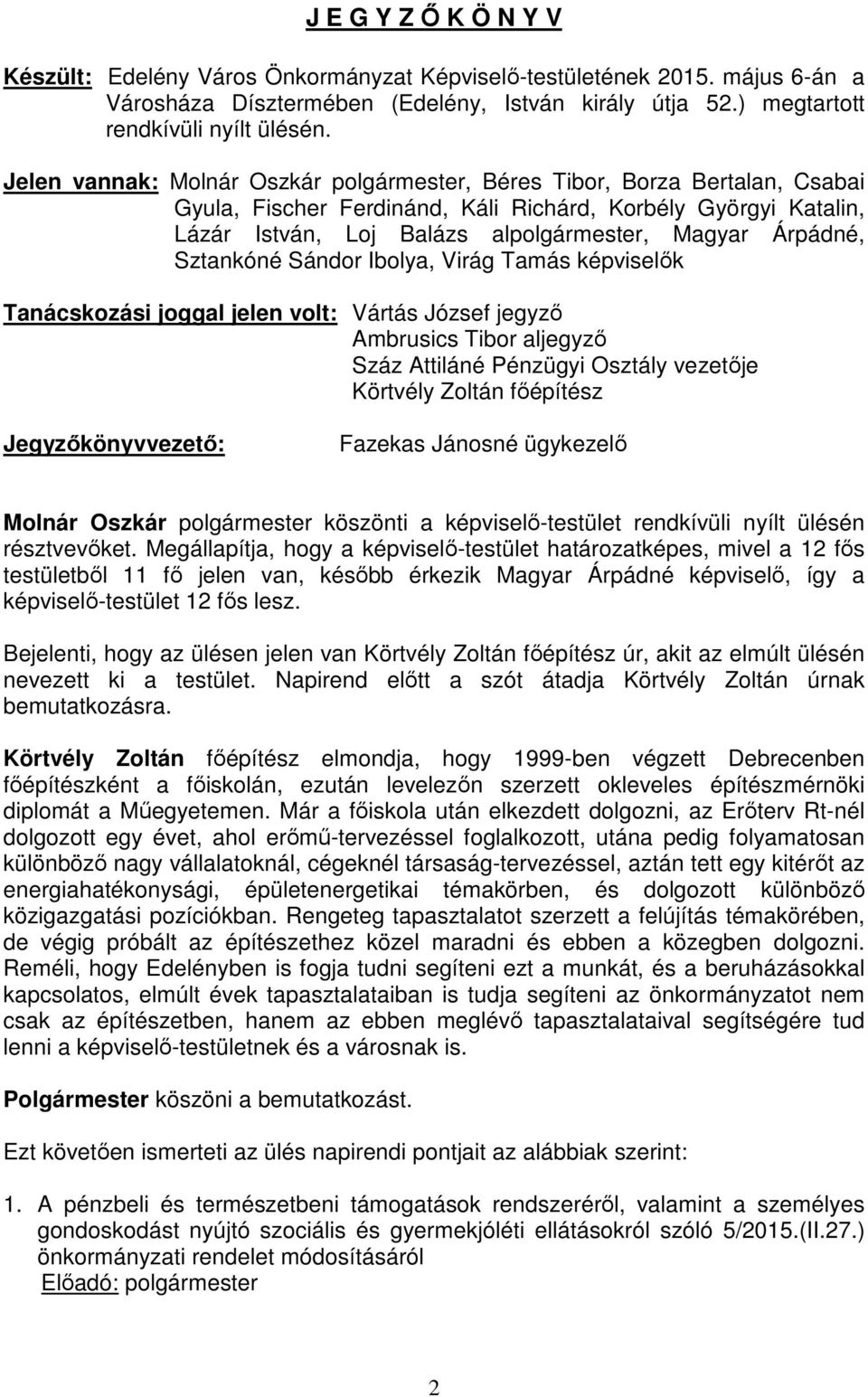 J E G Y Z Ő K Ö N Y V

Készült: Edelény Város Önkormányzat Képviselő-testületének 2015. május 6-án a Városháza Dísztermében (Edelény, István király útja 52.) megtartott rendkívüli nyílt ülésén.

Jelen vannak: Molnár Oszkár polgármester, Béres Tibor, Borza Bertalan, Csabai Gyula, Fischer Ferdinánd, Káli Richárd, Korbély Györgyi Katalin, Lázár István, Loj Balázs alpolgármester, Magyar Árpádné, Sztankóné Sándor Ibolya, Virág Tamás képviselők

Tanácskozási joggal jelen volt: Vártás József jegyző
Ambrusics Tibor aljegyző
Száz Attiláné Pénzügyi Osztály vezetője
Körtvély Zoltán főépítész

Jegyzőkönyvvezető: Fazekas Jánosné ügykezelő

Molnár Oszkár polgármester köszönti a képviselő-testület rendkívüli nyílt ülésén résztvevőket. Megállapítja, hogy a képviselő-testület határozatképes, mivel a 12 fős testületből 11 fő jelen van, később érkezik Magyar Árpádné képviselő, így a képviselő-testület 12 fős lesz.

Bejelenti, hogy az ülésen jelen van Körtvély Zoltán főépítész úr, akit az elmúlt ülésén nevezett ki a testület. Napirend előtt a szót átadja Körtvély Zoltán úrnak bemutatkozásra.

Körtvély Zoltán főépítész elmondja, hogy 1999-ben végzett Debrecenben főépítészként a főiskolán, ezután levelezőn szerzett okleveles építészmérnöki diplomát a Műegyetemen. Már a főiskola után elkezdett dolgozni, az Erőterv Rt-nél dolgozott egy évet, ahol erőmű-tervezéssel foglalkozott, utána pedig folyamatosan különböző nagy vállalatoknál, cégeknél társaság-tervezéssel, aztán tett egy kitérőt az energiahatékonysági, épületenergetikai témakörben, és dolgozott különböző közigazgatási pozíciókban. Rengeteg tapasztalatot szerzett a felújítás témakörében, de végig próbált az építészethez közel maradni és ebben a közegben dolgozni. Reméli, hogy Edelényben is fogja tudni segíteni ezt a munkát, és a beruházásokkal kapcsolatos, elmúlt évek tapasztalataiban is tudja segíteni az önkormányzatot nem csak az építészetben, hanem az ebben meglévő tapasztalataival segítségére tud lenni a képviselő-testületnek és a városnak is.

Polgármester köszöni a bemutatkozást.

Ezt követően ismerteti az ülés napirendi pontjait az alábbiak szerint:

1. A pénzbeli és természetbeni támogatások rendszeréről, valamint a személyes gondoskodást nyújtó szociális és gyermekjóléti ellátásokról szóló 5/2015.(II.27.) önkormányzati rendelet módosításáról
Előadó: polgármester

2